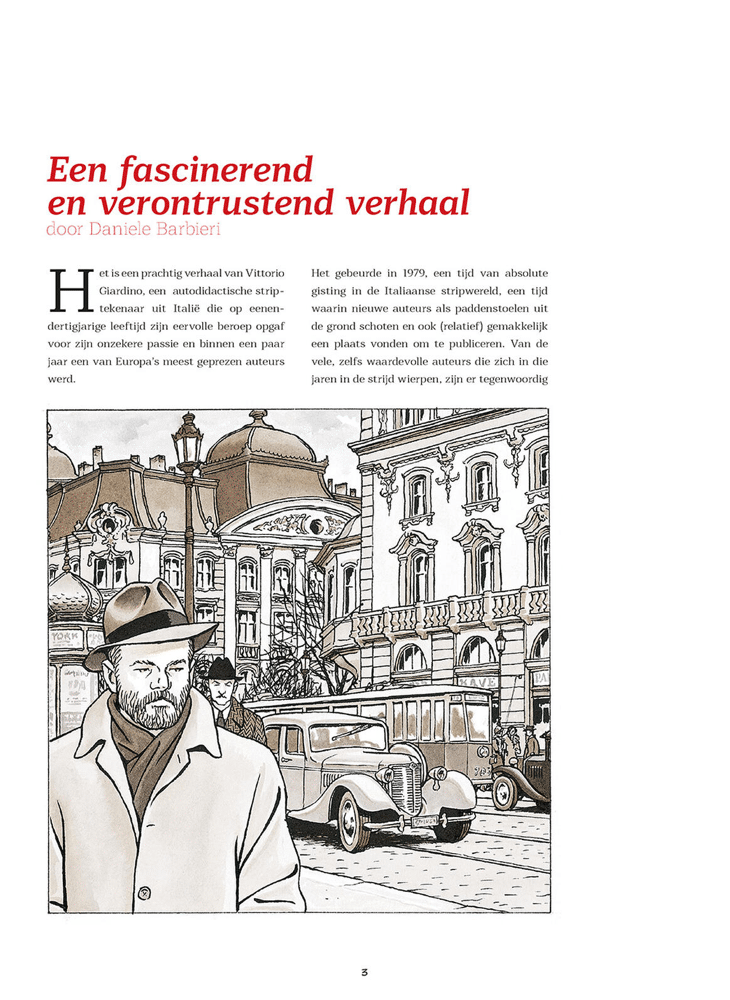 Een fascinerend en verontrustend verhaal
door Daniele Barbieri

Het is een prachtig verhaal van Vittorio Giardino, een autodidactische striptekenaar uit Italië die op eenendertigjarige leeftijd zijn eervolle beroep opgaf voor zijn onzekere passie en binnen een paar jaar een van Europa's meest geprezen auteurs werd.

Het gebeurde in 1979, een tijd van absolute gisting in de Italiaanse stripwereld, een tijd waarin nieuwe auteurs als paddenstoelen uit de grond schoten en ook (relatief) gemakkelijk een plaats vonden om te publiceren. Van de vele, zelfs waardevolle auteurs die zich in die jaren in de strijd wierpen, zijn er tegenwoordig

YORK

KAVE

3